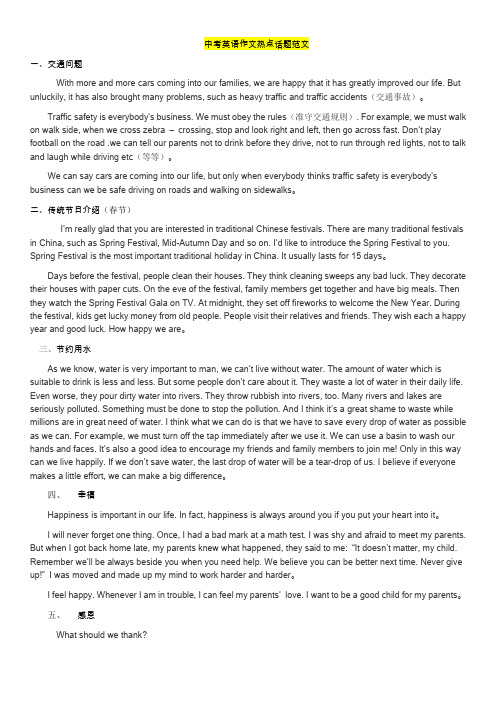 中考英语作文热点话题范文

一、交通问题

With more and more cars coming into our families, we are happy that it has greatly improved our life. But unluckily, it has also brought many problems, such as heavy traffic and traffic accidents（交通事故）。

Traffic safety is everybody's business. We must obey the rules（准守交通规则）. For example, we must walk on walk side, when we cross zebra – crossing, stop and look right and left, then go across fast. Don't play football on the road .we can tell our parents not to drink before they drive, not to run through red lights, not to talk and laugh while driving etc（等等）。

We can say cars are coming into our life, but only when everybody thinks traffic safety is everybody's business can we be safe driving on roads and walking on sidewalks。

二、传统节日介绍（春节）

I'm really glad that you are interested in traditional Chinese festivals. There are many traditional festivals in China, such as Spring Festival, Mid-Autumn Day and so on. I'd like to introduce the Spring Festival to you. Spring Festival is the most important traditional holiday in China. It usually lasts for 15 days。

Days before the festival, people clean their houses. They think cleaning sweeps any bad luck. They decorate their houses with paper cuts. On the eve of the festival, family members get together and have big meals. Then they watch the Spring Festival Gala on TV. At midnight, they set off fireworks to welcome the New Year. During the festival, kids get lucky money from old people. People visit their relatives and friends. They wish each a happy year and good luck. How happy we are。

三、节约用水

As we know, water is very important to man, we can't live without water. The amount of water which is suitable to drink is less and less. But some people don't care about it. They waste a lot of water in their daily life. Even worse, they pour dirty water into rivers. They throw rubbish into rivers, too. Many rivers and lakes are seriously polluted. Something must be done to stop the pollution. And I think it's a great shame to waste while millions are in great need of water. I think what we can do is that we have to save every drop of water as possible as we can. For example, we must turn off the tap immediately after we use it. We can use a basin to wash our hands and faces. It's also a good idea to encourage my friends and family members to join me! Only in this way can we live happily. If we don't save water, the last drop of water will be a tear-drop of us. I believe if everyone makes a little effort, we can make a big difference。

四、 幸福

Happiness is important in our life. In fact, happiness is always around you if you put your heart into it。

I will never forget one thing. Once, I had a bad mark at a math test. I was shy and afraid to meet my parents. But when I got back home late, my parents knew what happened, they said to me: "It doesn't matter, my child. Remember we'll be always beside you when you need help. We believe you can be better next time. Never give up!" I was moved and made up my mind to work harder and harder。

I feel happy. Whenever I am in trouble, I can feel my parents' love. I want to be a good child for my parents。

五、 感恩

What should we thank?